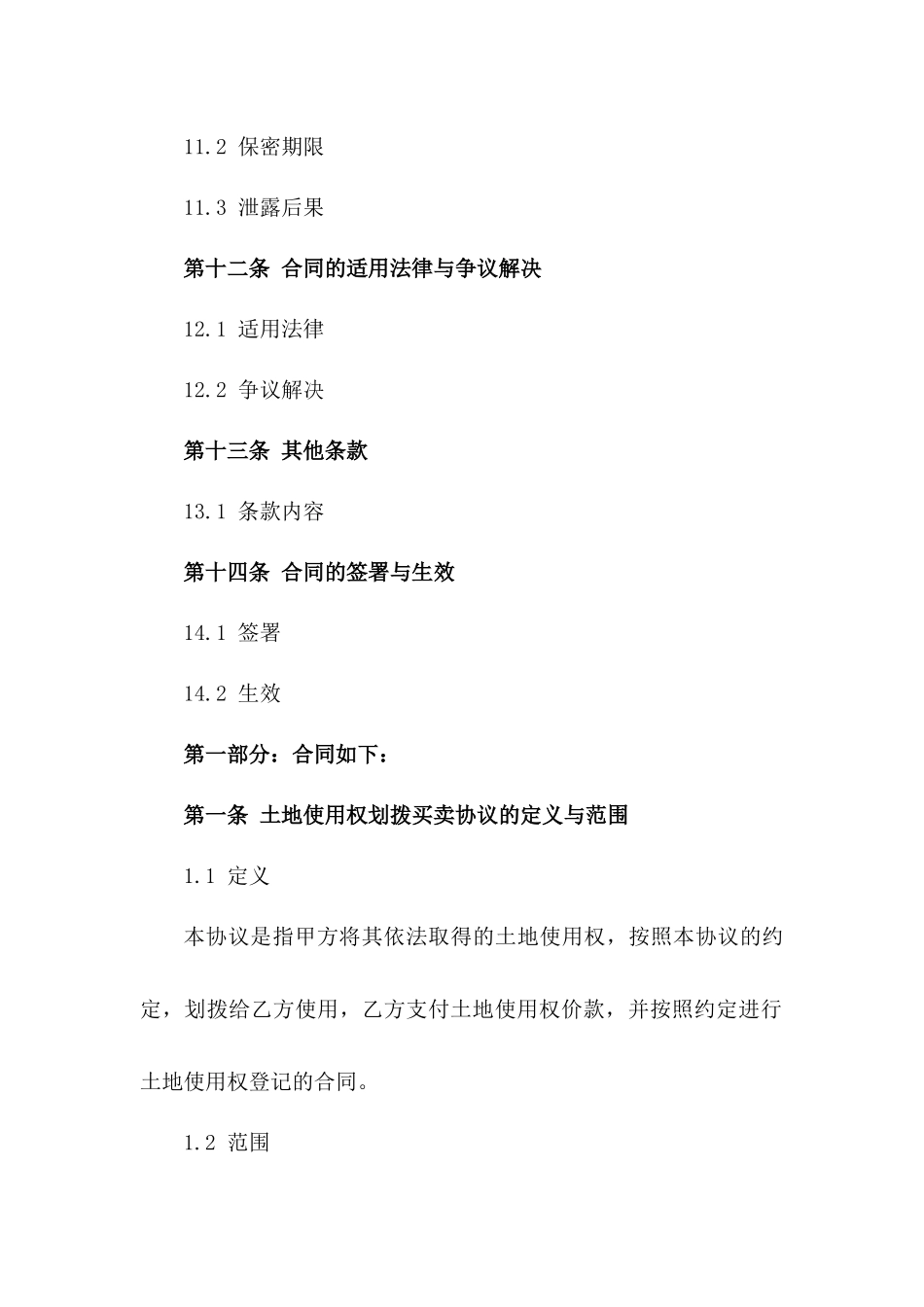 11.2 保密期限

11.3 泄露后果

第十二条 合同的适用法律与争议解决

12.1 适用法律

12.2 争议解决

第十三条 其他条款

13.1 条款内容

第十四条 合同的签署与生效

14.1 签署

14.2 生效

第一部分：合同如下：

第一条 土地使用权划拨买卖协议的定义与范围

1.1 定义

本协议是指甲方将其依法取得的土地使用权，按照本协议的约定，划拨给乙方使用，乙方支付土地使用权价款，并按照约定进行土地使用权登记的合同。

1.2 范围